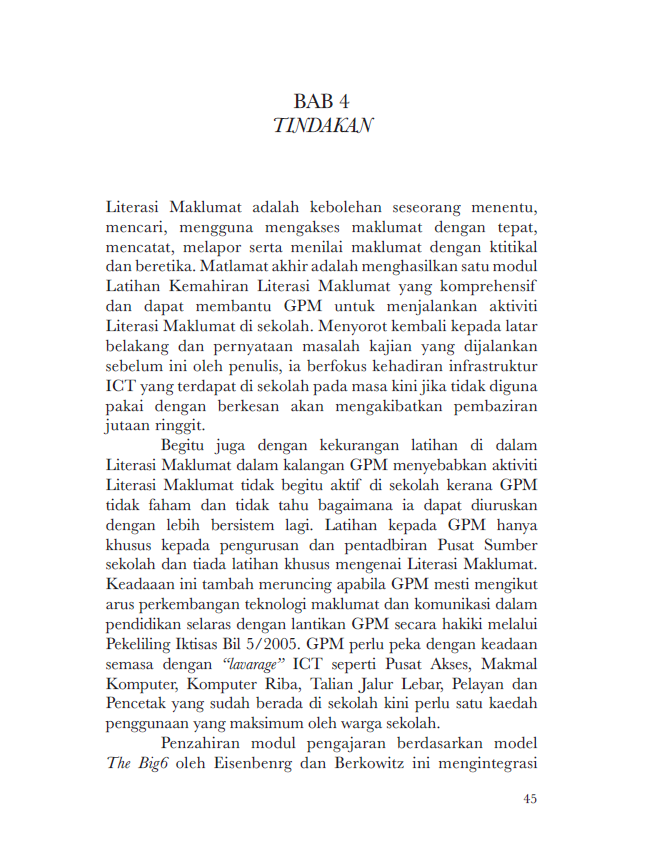 BAB 4
TINDAKAN

Literasi Maklumat adalah kebolehan seseorang menentu, mencari, mengguna mengakses maklumat dengan tepat, mencatat, melapor serta menilai maklumat dengan ktitikal dan beretika. Matlamat akhir adalah menghasilkan satu modul Latihan Kemahiran Literasi Maklumat yang komprehensif dan dapat membantu GPM untuk menjalankan aktiviti Literasi Maklumat di sekolah. Menyorot kembali kepada latar belakang dan pernyataan masalah kajian yang dijalankan sebelum ini oleh penulis, ia berfokus kehadiran infrastruktur ICT yang terdapat di sekolah pada masa kini jika tidak diguna pakai dengan berkesan akan mengakibatkan pembaziran jutaan ringgit.

Begitu juga dengan kekurangan latihan di dalam Literasi Maklumat dalam kalangan GPM menyebabkan aktiviti Literasi Maklumat tidak begitu aktif di sekolah kerana GPM tidak faham dan tidak tahu bagaimana ia dapat diuruskan dengan lebih bersistem lagi. Latihan kepada GPM hanya khusus kepada pengurusan dan pentadbiran Pusat Sumber sekolah dan tiada latihan khusus mengenai Literasi Maklumat. Keadaaan ini tambah meruncing apabila GPM mesti mengikut arus perkembangan teknologi maklumat dan komunikasi dalam pendidikan selaras dengan lantikan GPM secara hakiki melalui Pekeliling Iktisas Bil 5/2005. GPM perlu peka dengan keadaan semasa dengan "lavarage" ICT seperti Pusat Akses, Makmal Komputer, Komputer Riba, Talian Jalur Lebar, Pelayan dan Pencetak yang sudah berada di sekolah kini perlu satu kaedah penggunaan yang maksimum oleh warga sekolah.

Penzahiran modul pengajaran berdasarkan model The Big6 oleh Eisenbenrg dan Berkowitz ini mengintegrasi

45